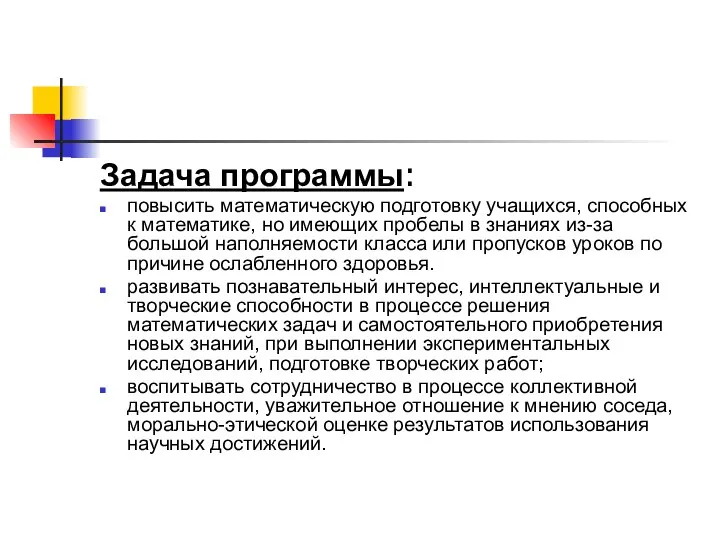 Задача программы:

повысить математическую подготовку учащихся, способных к математике, но имеющих пробелы в знаниях из-за большой наполняемости класса или пропусков уроков по причине ослабленного здоровья.

развивать познавательный интерес, интеллектуальные и творческие способности в процессе решения математических задач и самостоятельного приобретения новых знаний, при выполнении экспериментальных исследований, подготовке творческих работ;

воспитывать сотрудничество в процессе коллективной деятельности, уважительное отношение к мнению соседа, морально-этической оценке результатов использования научных достижений.